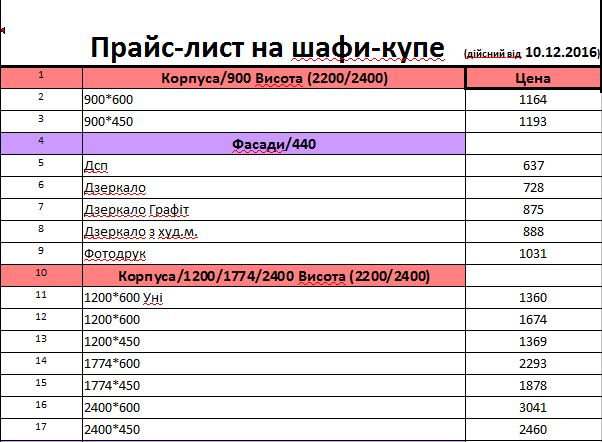 Прайс-лист на шафи-купе (дійсний від 10.12.2016)

| 1 | Корпуса/900 Висота (2200/2400) | Цена |
|---|---|---|
| 2 | 900*600 | 1164 |
| 3 | 900*450 | 1193 |
| 4 | Фасади/440 | |
| 5 | Дсп | 637 |
| 6 | Дзеркало | 728 |
| 7 | Дзеркало Графіт | 875 |
| 8 | Дзеркало з худ.м. | 888 |
| 9 | Фотодрук | 1031 |
| 10 | Корпуса/1200/1774/2400 Висота (2200/2400) | |
| 11 | 1200*600 Уні | 1360 |
| 12 | 1200*600 | 1674 |
| 13 | 1200*450 | 1369 |
| 14 | 1774*600 | 2293 |
| 15 | 1774*450 | 1878 |
| 16 | 2400*600 | 3041 |
| 17 | 2400*450 | 2460 |